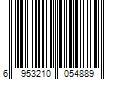 6 953210 054889